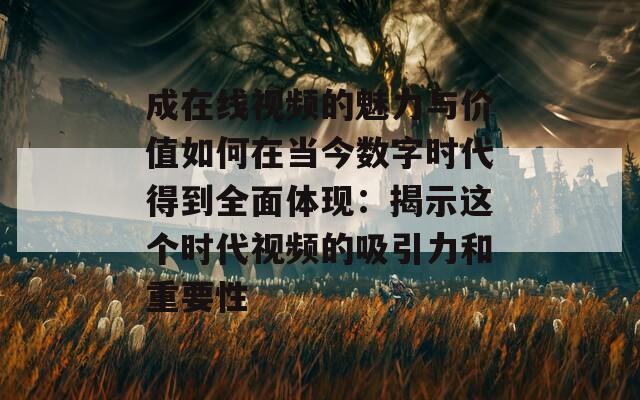 成在线视频的魅力与价值如何在当今数字时代得到全面体现：揭示这个时代视频的吸引力和重要性